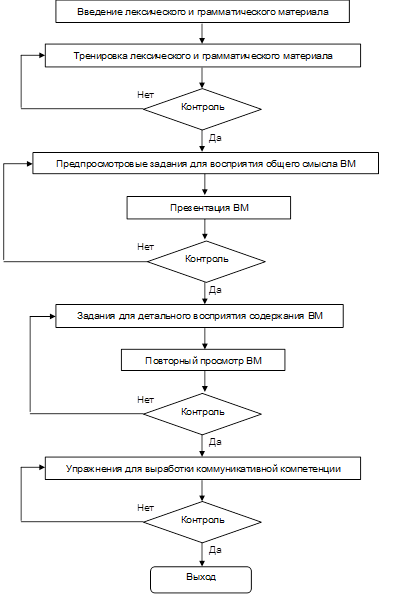 Введение лексического и грамматического материала

Тренировка лексического и грамматического материала

Нет

Контроль

Да

Предпросмотровые задания для восприятия общего смысла ВМ

Презентация ВМ

Нет

Контроль

Да

Задания для детального восприятия содержания ВМ

Повторный просмотр ВМ

Нет

Контроль

Да

Упражнения для выработки коммуникативной компетенции

Нет

Контроль

Да

Выход